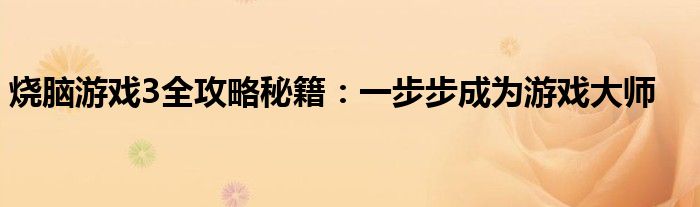 烧脑游戏3全攻略秘籍：一步步成为游戏大师